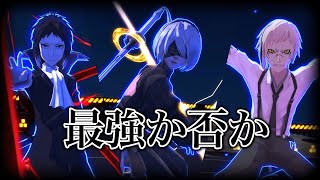 最強か否か